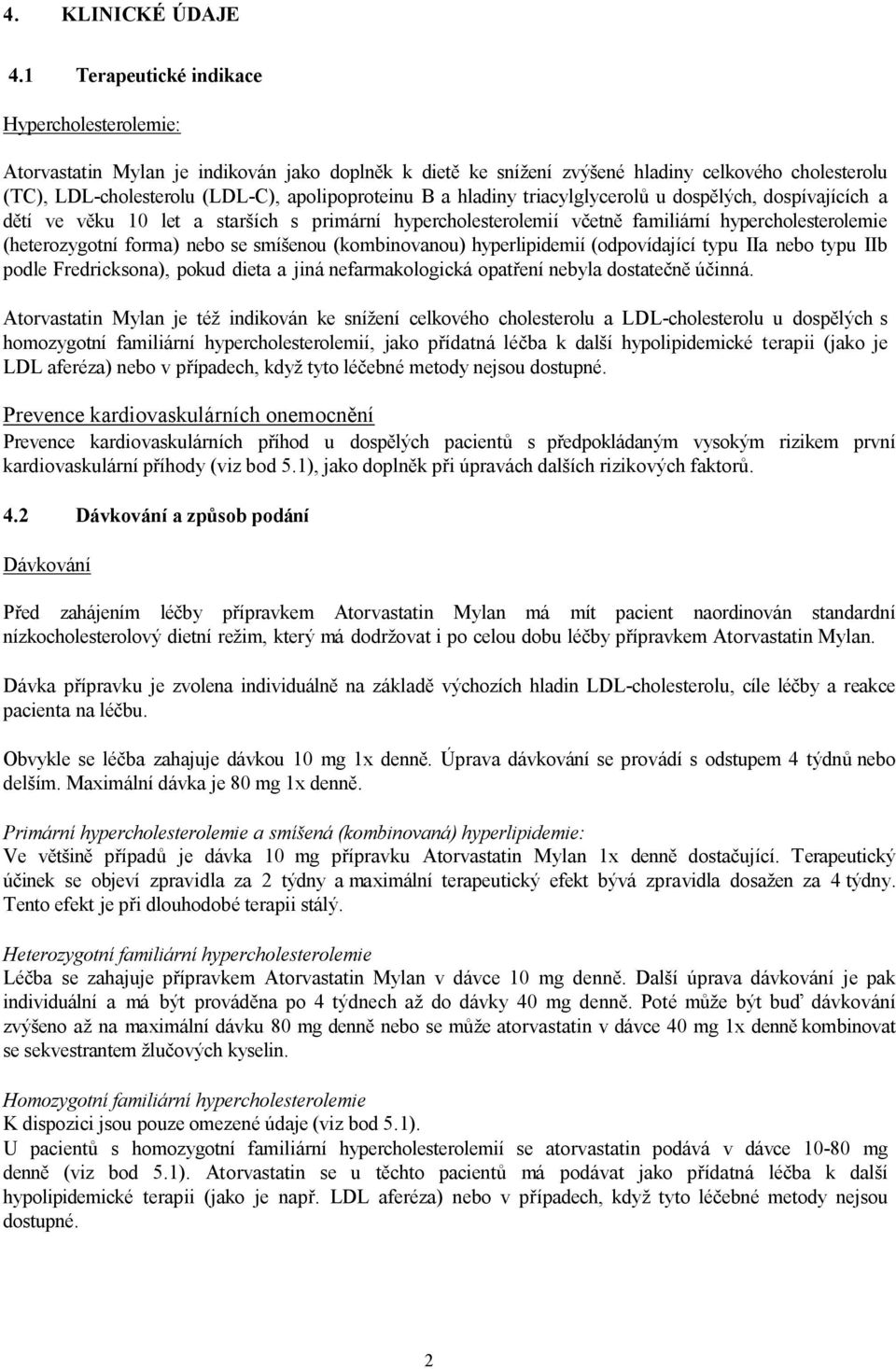 4. KLINICKÉ ÚDAJE

4.1 Terapeutické indikace

Hypercholesterolemie:

Atorvastatin Mylan je indikován jako doplněk k dietě ke snížení zvýšené hladiny celkového cholesterolu (TC), LDL-cholesterolu (LDL-C), apolipoproteinu B a hladiny triacylglycerolů u dospělých, dospívajících a dětí ve věku 10 let a starších s primární hypercholesterolemií včetně familiární hypercholesterolemie (heterozygotní forma) nebo se smíšenou (kombinovanou) hyperlipidemií (odpovídající typu IIa nebo typu IIb podle Fredricksona), pokud dieta a jiná nefarmakologická opatření nebyla dostatečně účinná.

Atorvastatin Mylan je též indikován ke snížení celkového cholesterolu a LDL-cholesterolu u dospělých s homozygotní familiární hypercholesterolemií, jako přídatná léčba k další hypolipidemické terapii (jako je LDL aferéza) nebo v případech, když tyto léčebné metody nejsou dostupné.

Prevence kardiovaskulárních onemocnění
Prevence kardiovaskulárních příhod u dospělých pacientů s předpokládaným vysokým rizikem první kardiovaskulární příhody (viz bod 5.1), jako doplněk při úpravách dalších rizikových faktorů.

4.2 Dávkování a způsob podání

Dávkování

Před zahájením léčby přípravkem Atorvastatin Mylan má mít pacient naordinován standardní nízkocholesterolový dietní režim, který má dodržovat i po celou dobu léčby přípravkem Atorvastatin Mylan.

Dávka přípravku je zvolena individuálně na základě výchozích hladin LDL-cholesterolu, cíle léčby a reakce pacienta na léčbu.

Obvykle se léčba zahajuje dávkou 10 mg 1x denně. Úprava dávkování se provádí s odstupem 4 týdnů nebo delším. Maximální dávka je 80 mg 1x denně.

Primární hypercholesterolemie a smíšená (kombinovaná) hyperlipidemie:
Ve většině případů je dávka 10 mg přípravku Atorvastatin Mylan 1x denně dostačující. Terapeutický účinek se objeví zpravidla za 2 týdny a maximální terapeutický efekt bývá zpravidla dosažen za 4 týdny. Tento efekt je při dlouhodobé terapii stálý.

Heterozygotní familiární hypercholesterolemie
Léčba se zahajuje přípravkem Atorvastatin Mylan v dávce 10 mg denně. Další úprava dávkování je pak individuální a má být prováděna po 4 týdnech až do dávky 40 mg denně. Poté může být buď dávkování zvýšeno až na maximální dávku 80 mg denně nebo se může atorvastatin v dávce 40 mg 1x denně kombinovat se sekvestrantem žlučových kyselin.

Homozygotní familiární hypercholesterolemie
K dispozici jsou pouze omezené údaje (viz bod 5.1).
U pacientů s homozygotní familiární hypercholesterolemií se atorvastatin podává v dávce 10-80 mg denně (viz bod 5.1). Atorvastatin se u těchto pacientů má podávat jako přídatná léčba k další hypolipidemické terapii (jako je např. LDL aferéza) nebo v případech, když tyto léčebné metody nejsou dostupné.

2